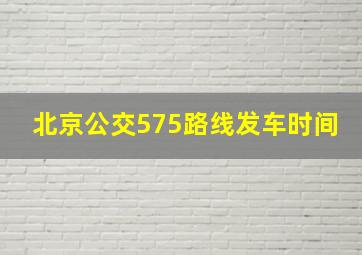 北京公交575路线发车时间